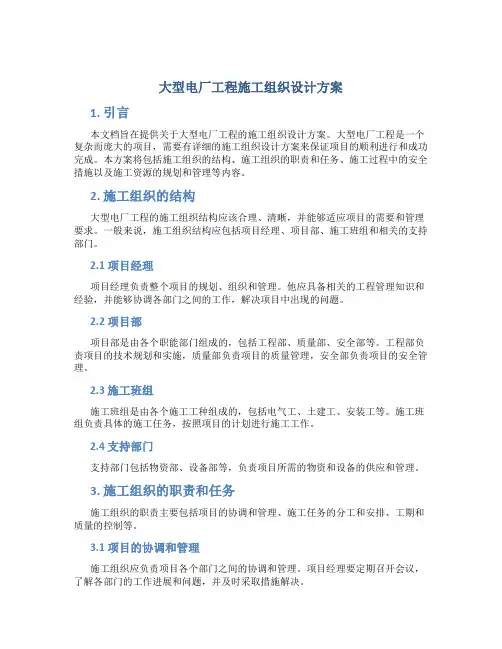 大型电厂工程施工组织设计方案

1. 引言

本文档旨在提供关于大型电厂工程的施工组织设计方案。大型电厂工程是一个复杂而庞大的项目，需要有详细的施工组织设计方案来保证项目的顺利进行和成功完成。本方案将包括施工组织的结构、施工组织的职责和任务、施工过程中的安全措施以及施工资源的规划和管理等内容。

2. 施工组织的结构

大型电厂工程的施工组织结构应该合理、清晰，并能够适应项目的需要和管理要求。一般来说，施工组织结构应包括项目经理、项目部、施工班组和相关的支持部门。

2.1 项目经理

项目经理负责整个项目的规划、组织和管理。他应具备相关的工程管理知识和经验，并能够协调各部门之间的工作，解决项目中出现的问题。

2.2 项目部

项目部是由各个职能部门组成的，包括工程部、质量部、安全部等。工程部负责项目的技术规划和实施，质量部负责项目的质量管理，安全部负责项目的安全管理。

2.3 施工班组

施工班组是由各个施工工种组成的，包括电气工、土建工、安装工等。施工班组负责具体的施工任务，按照项目的计划进行施工工作。

2.4 支持部门

支持部门包括物资部、设备部等，负责项目所需的物资和设备的供应和管理。

3. 施工组织的职责和任务

施工组织的职责主要包括项目的协调和管理、施工任务的分工和安排、工期和质量的控制等。

3.1 项目的协调和管理

施工组织应负责项目各个部门之间的协调和管理。项目经理要定期召开会议，了解各部门的工作进展和问题，并及时采取措施解决。